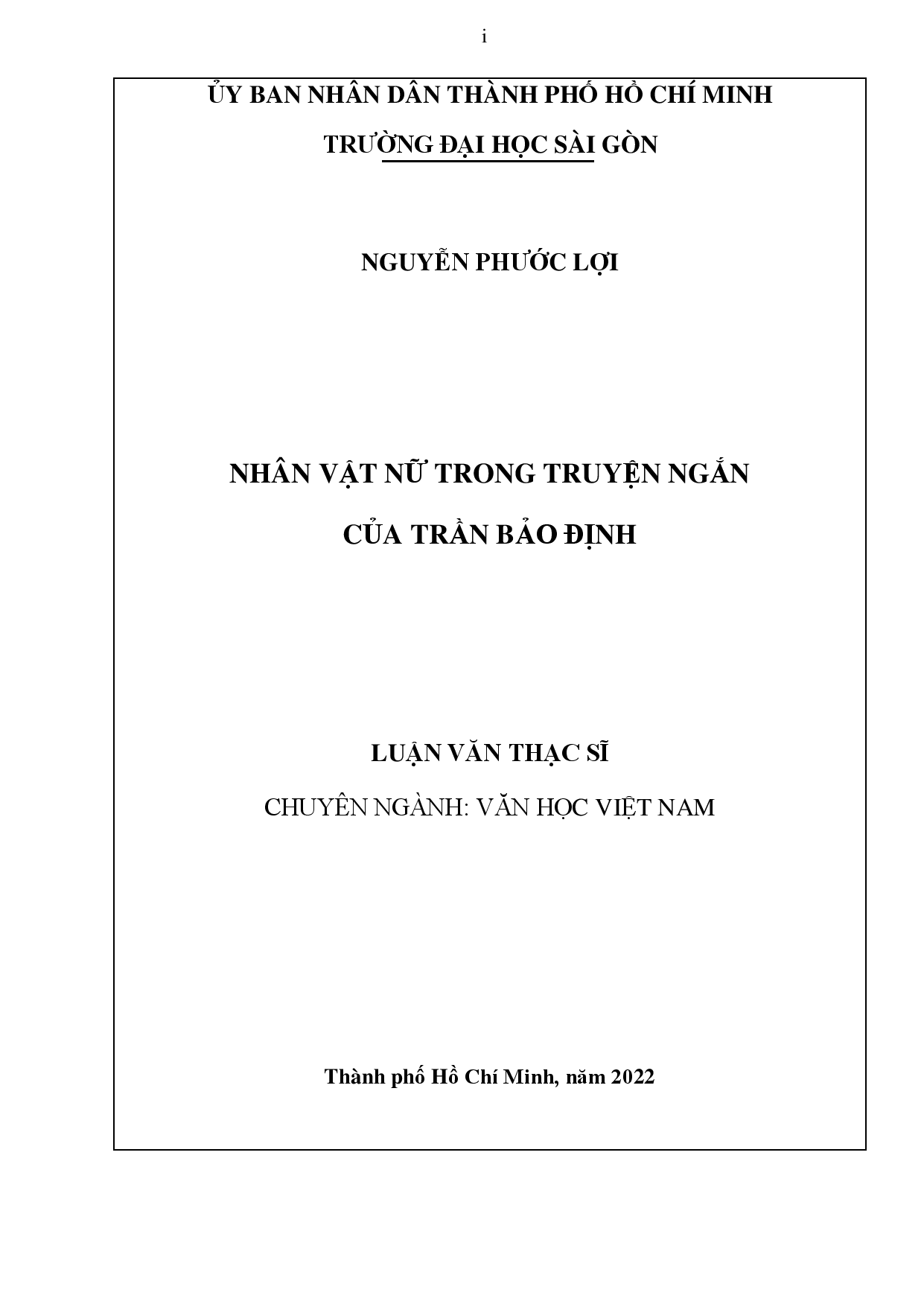 i

ỦY BAN NHÂN DÂN THÀNH PHỐ HỒ CHÍ MINH

TRƯỜNG ĐẠI HỌC SÀI GÒN

NGUYỄN PHƯỚC LỢI

NHÂN VẬT NỮ TRONG TRUYỆN NGẮN

CỦA TRẦN BẢO ĐỊNH

LUẬN VĂN THẠC SĨ

CHUYÊN NGÀNH: VĂN HỌC VIỆT NAM

Thành phố Hồ Chí Minh, năm 2022